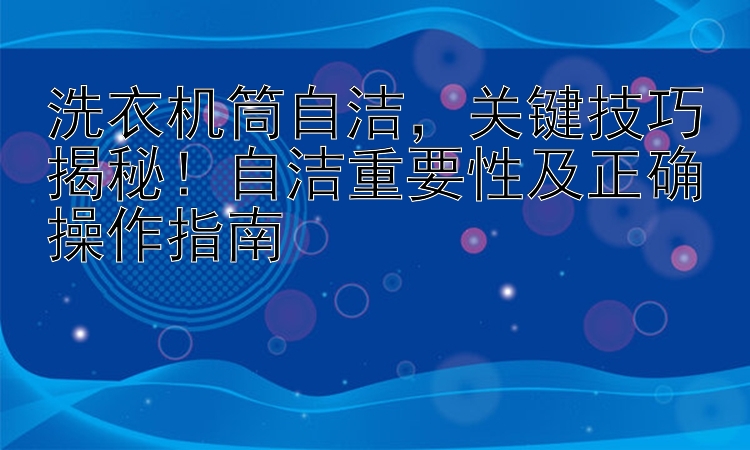 洗衣机筒自洁，关键技巧揭秘！自洁重要性及正确操作指南